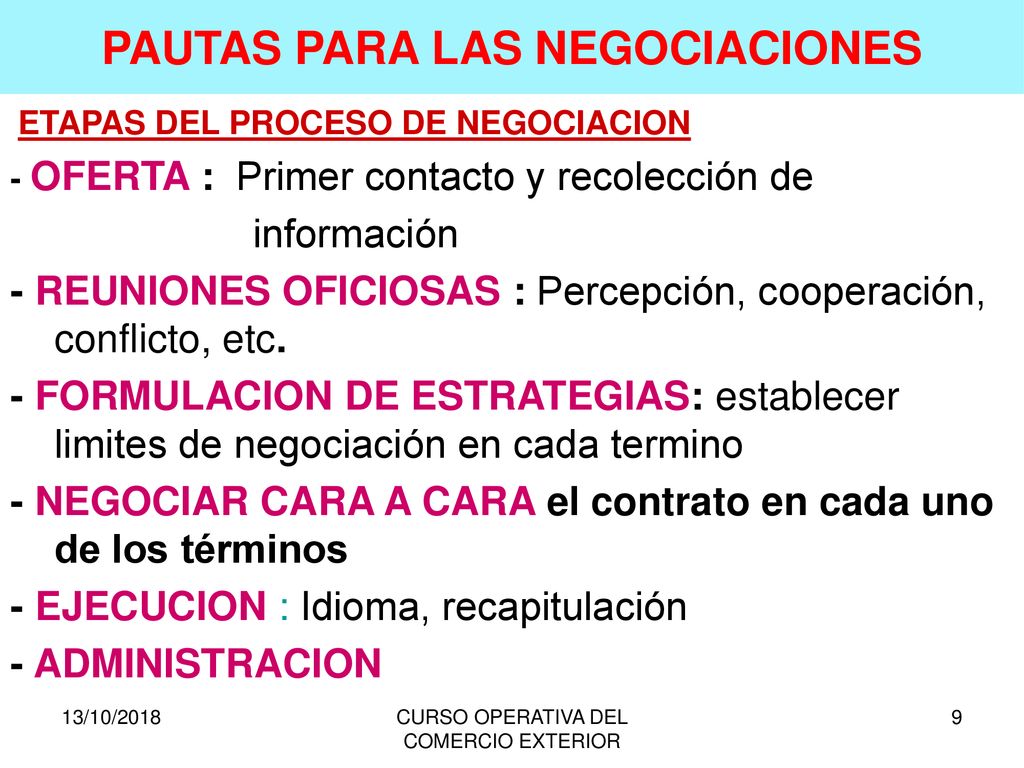 PAUTAS PARA LAS NEGOCIACIONES

ETAPAS DEL PROCESO DE NEGOCIACION

- OFERTA : Primer contacto y recolección de información

- REUNIONES OFICIOSAS : Percepción, cooperación, conflicto, etc.

- FORMULACION DE ESTRATEGIAS: establecer limites de negociación en cada termino

- NEGOCIAR CARA A CARA el contrato en cada uno de los términos

- EJECUCION : Idioma, recapitulación

- ADMINISTRACION

13/10/2018

CURSO OPERATIVA DEL COMERCIO EXTERIOR

9